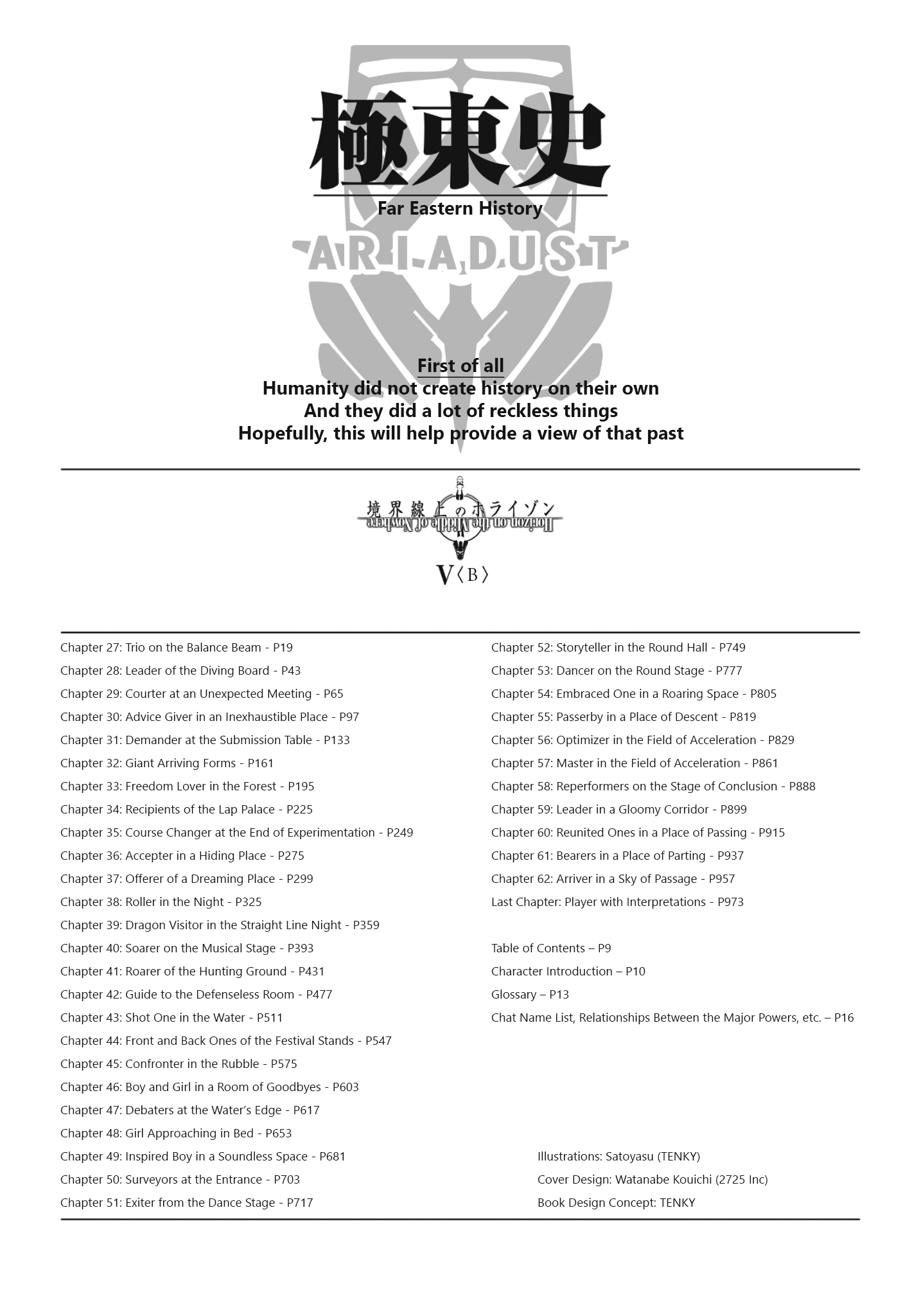 極東史
Far Eastern History
ARIADUST

First of all
Humanity did not create history on their own
And they did a lot of reckless things
Hopefully, this will help provide a view of that past

境界線上のホライゾン
Horizon on the Middle of Nowhere
V〈B〉

Chapter 27: Trio on the Balance Beam - P19
Chapter 28: Leader of the Diving Board - P43
Chapter 29: Courter at an Unexpected Meeting - P65
Chapter 30: Advice Giver in an Inexhaustible Place - P97
Chapter 31: Demander at the Submission Table - P133
Chapter 32: Giant Arriving Forms - P161
Chapter 33: Freedom Lover in the Forest - P195
Chapter 34: Recipients of the Lap Palace - P225
Chapter 35: Course Changer at the End of Experimentation - P249
Chapter 36: Accepter in a Hiding Place - P275
Chapter 37: Offerer of a Dreaming Place - P299
Chapter 38: Roller in the Night - P325
Chapter 39: Dragon Visitor in the Straight Line Night - P359
Chapter 40: Soarer on the Musical Stage - P393
Chapter 41: Roarer of the Hunting Ground - P431
Chapter 42: Guide to the Defenseless Room - P477
Chapter 43: Shot One in the Water - P511
Chapter 44: Front and Back Ones of the Festival Stands - P547
Chapter 45: Confronter in the Rubble - P575
Chapter 46: Boy and Girl in a Room of Goodbyes - P603
Chapter 47: Debaters at the Water's Edge - P617
Chapter 48: Girl Approaching in Bed - P653
Chapter 49: Inspired Boy in a Soundless Space - P681
Chapter 50: Surveyors at the Entrance - P703
Chapter 51: Exiter from the Dance Stage - P717

Chapter 52: Storyteller in the Round Hall - P749
Chapter 53: Dancer on the Round Stage - P777
Chapter 54: Embraced One in a Roaring Space - P805
Chapter 55: Passerby in a Place of Descent - P819
Chapter 56: Optimizer in the Field of Acceleration - P829
Chapter 57: Master in the Field of Acceleration - P861
Chapter 58: Reperformers on the Stage of Conclusion - P888
Chapter 59: Leader in a Gloomy Corridor - P899
Chapter 60: Reunited Ones in a Place of Passing - P915
Chapter 61: Bearers in a Place of Parting - P937
Chapter 62: Arriver in a Sky of Passage - P957
Last Chapter: Player with Interpretations - P973

Table of Contents – P9
Character Introduction – P10
Glossary – P13
Chat Name List, Relationships Between the Major Powers, etc. – P16

Illustrations: Satoyasu (TENKY)
Cover Design: Watanabe Kouichi (2725 Inc)
Book Design Concept: TENKY